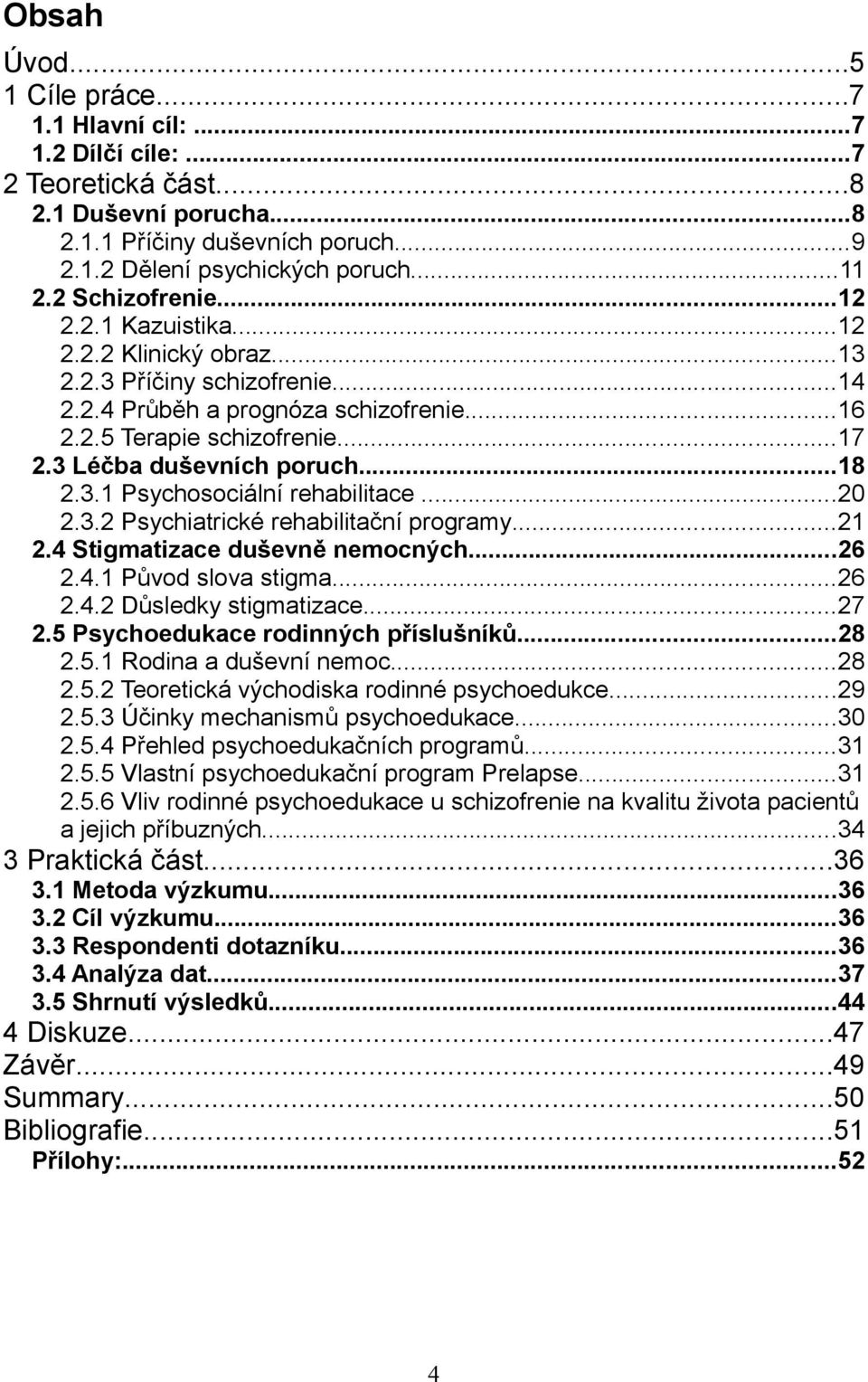 Obsah

Úvod...5
1 Cíle práce...7
1.1 Hlavní cíl: ...7
1.2 Dílčí cíle: ...7
2 Teoretická část...8
2.1 Duševní porucha...8
2.1.1 Příčiny duševních poruch...9
2.1.2 Dělení psychických poruch...11
2.2 Schizofrenie...12
2.2.1 Kazuistika...12
2.2.2 Klinický obraz...13
2.2.3 Příčiny schizofrenie...14
2.2.4 Průběh a prognóza schizofrenie...16
2.2.5 Terapie schizofrenie...17
2.3 Léčba duševních poruch...18
2.3.1 Psychosociální rehabilitace...20
2.3.2 Psychiatrické rehabilitační programy...21
2.4 Stigmatizace duševně nemocných...26
2.4.1 Původ slova stigma...26
2.4.2 Důsledky stigmatizace...27
2.5 Psychoedukace rodinných příslušníků...28
2.5.1 Rodina a duševní nemoc...28
2.5.2 Teoretická východiska rodinné psychoedukce...29
2.5.3 Účinky mechanismů psychoedukace...30
2.5.4 Přehled psychoedukačních programů...31
2.5.5 Vlastní psychoedukační program Prelapse...31
2.5.6 Vliv rodinné psychoedukace u schizofrenie na kvalitu života pacientů a jejich příbuzných...34
3 Praktická část...36
3.1 Metoda výzkumu...36
3.2 Cíl výzkumu...36
3.3 Respondenti dotazníku...36
3.4 Analýza dat...37
3.5 Shrnutí výsledků...44
4 Diskuze...47
Závěr...49
Summary...50
Bibliografie...51
Přílohy:...52

4